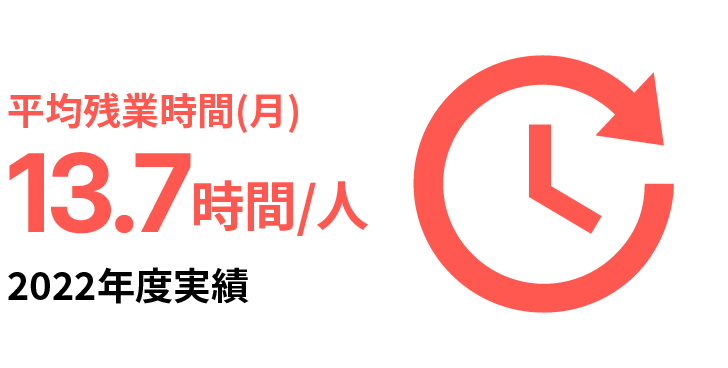 平均残業時間(月)

13.7時間/人

2022年度実績